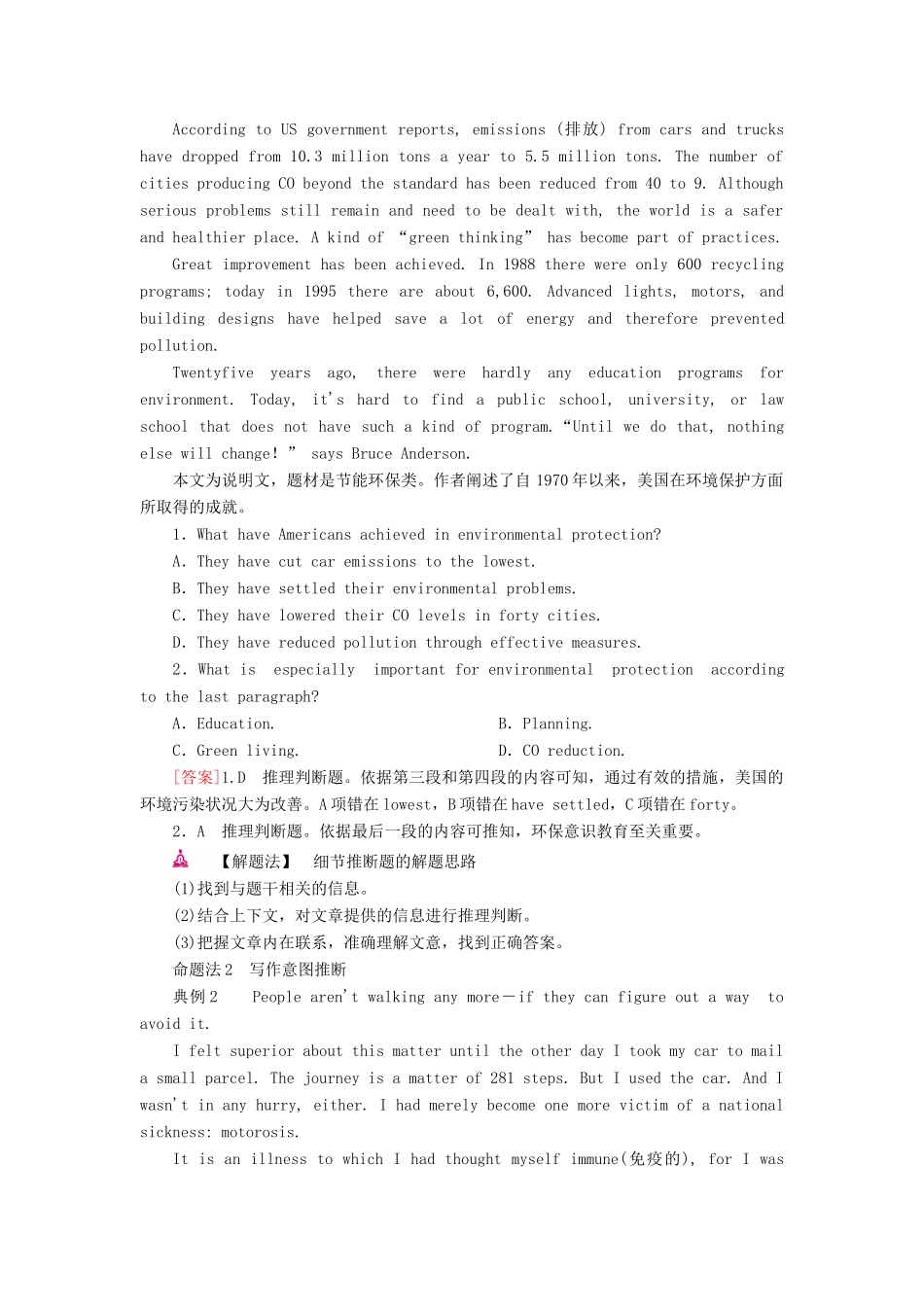 According to US government reports, emissions (排放) from cars and trucks have dropped from 10.3 million tons a year to 5.5 million tons. The number of cities producing CO beyond the standard has been reduced from 40 to 9. Although serious problems still remain and need to be dealt with, the world is a safer and healthier place. A kind of “green thinking” has become part of practices.

Great improvement has been achieved. In 1988 there were only 600 recycling programs; today in 1995 there are about 6,600. Advanced lights, motors, and building designs have helped save a lot of energy and therefore prevented pollution.

Twentyfive years ago, there were hardly any education programs for environment. Today, it's hard to find a public school, university, or law school that does not have such a kind of program.“Until we do that, nothing else will change!” says Bruce Anderson.

本文为说明文，题材是节能环保类。作者阐述了自1970年以来，美国在环境保护方面所取得的成就。

1. What have Americans achieved in environmental protection?

A. They have cut car emissions to the lowest.

B. They have settled their environmental problems.

C. They have lowered their CO levels in forty cities.

D. They have reduced pollution through effective measures.

2. What is especially important for environmental protection according to the last paragraph?

A. Education.

B. Planning.

C. Green living.

D. CO reduction.

[答案]1.D 推理判断题。依据第三段和第四段的内容可知，通过有效的措施，美国的环境污染状况大为改善。A项错在lowest，B项错在have settled，C项错在forty。

2. A 推理判断题。依据最后一段的内容可推知，环保意识教育至关重要。

【解题法】 细节推断题的解题思路

(1)找到与题干相关的信息。

(2)结合上下文，对文章提供的信息进行推理判断。

(3)把握文章内在联系，准确理解文意，找到正确答案。

命题法2 写作意图推断

典例2 People aren't walking any more－if they can figure out a way to avoid it.

I felt superior about this matter until the other day I took my car to mail a small parcel. The journey is a matter of 281 steps. But I used the car. And I wasn't in any hurry, either. I had merely become one more victim of a national sickness: motorosis.

It is an illness to which I had thought myself immune(免疫的), for I was